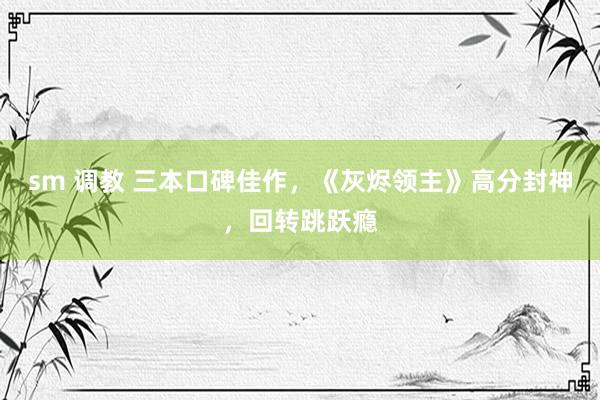 sm 调教 三本口碑佳作，《灰烬领主》高分封神，回转跳跃瘾